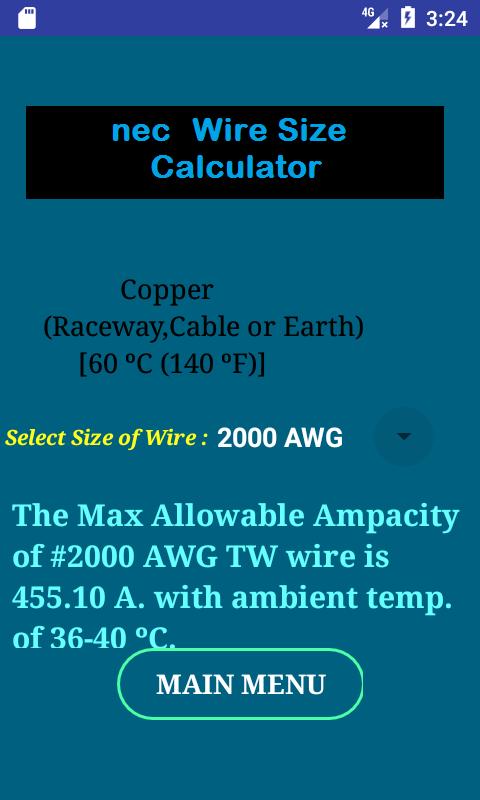 4G 3:24

nec Wire Size Calculator

Copper
(Raceway,Cable or Earth)
[60 ºC (140 ºF)]

Select Size of Wire : 2000 AWG

The Max Allowable Ampacity of #2000 AWG TW wire is 455.10 A. with ambient temp. of 36-40 ºC.

MAIN MENU